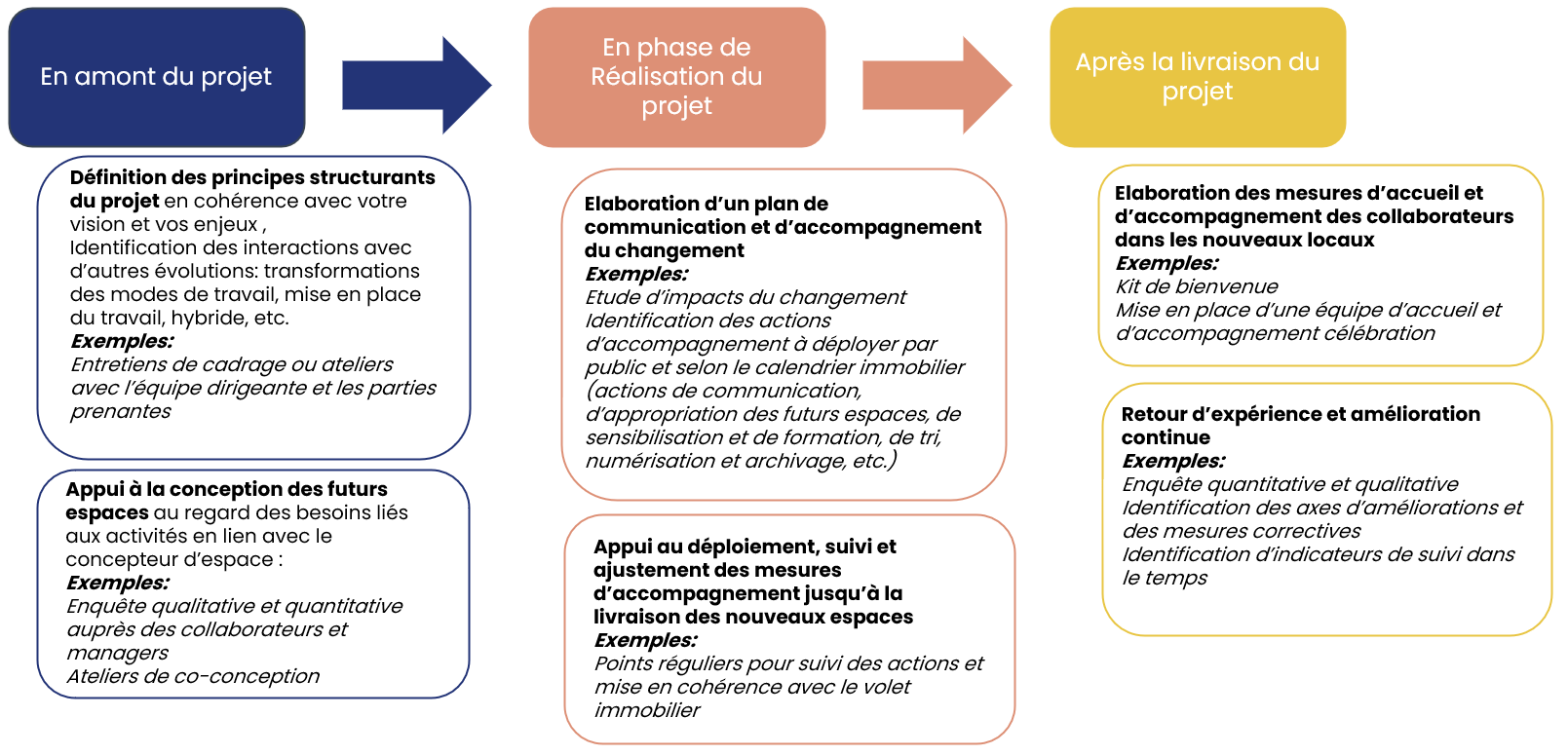 En amont du projet

Définition des principes structurants du projet en cohérence avec votre vision et vos enjeux ,
Identification des interactions avec d'autres évolutions: transformations des modes de travail, mise en place du travail, hybride, etc.
Exemples:
Entretiens de cadrage ou ateliers avec l'équipe dirigeante et les parties prenantes

Appui à la conception des futurs espaces au regard des besoins liés aux activités en lien avec le concepteur d'espace :
Exemples:
Enquête qualitative et quantitative auprès des collaborateurs et managers
Ateliers de co-conception

En phase de Réalisation du projet

Elaboration d'un plan de communication et d'accompagnement du changement
Exemples:
Etude d'impacts du changement
Identification des actions d'accompagnement à déployer par public et selon le calendrier immobilier (actions de communication, d'appropriation des futurs espaces, de sensibilisation et de formation, de tri, numérisation et archivage, etc.)

Appui au déploiement, suivi et ajustement des mesures d'accompagnement jusqu'à la livraison des nouveaux espaces
Exemples:
Points réguliers pour suivi des actions et mise en cohérence avec le volet immobilier

Après la livraison du projet

Elaboration des mesures d'accueil et d'accompagnement des collaborateurs dans les nouveaux locaux
Exemples:
Kit de bienvenue
Mise en place d'une équipe d'accueil et d'accompagnement célébration

Retour d'expérience et amélioration continue
Exemples:
Enquête quantitative et qualitative
Identification des axes d'améliorations et des mesures correctives
Identification d'indicateurs de suivi dans le temps